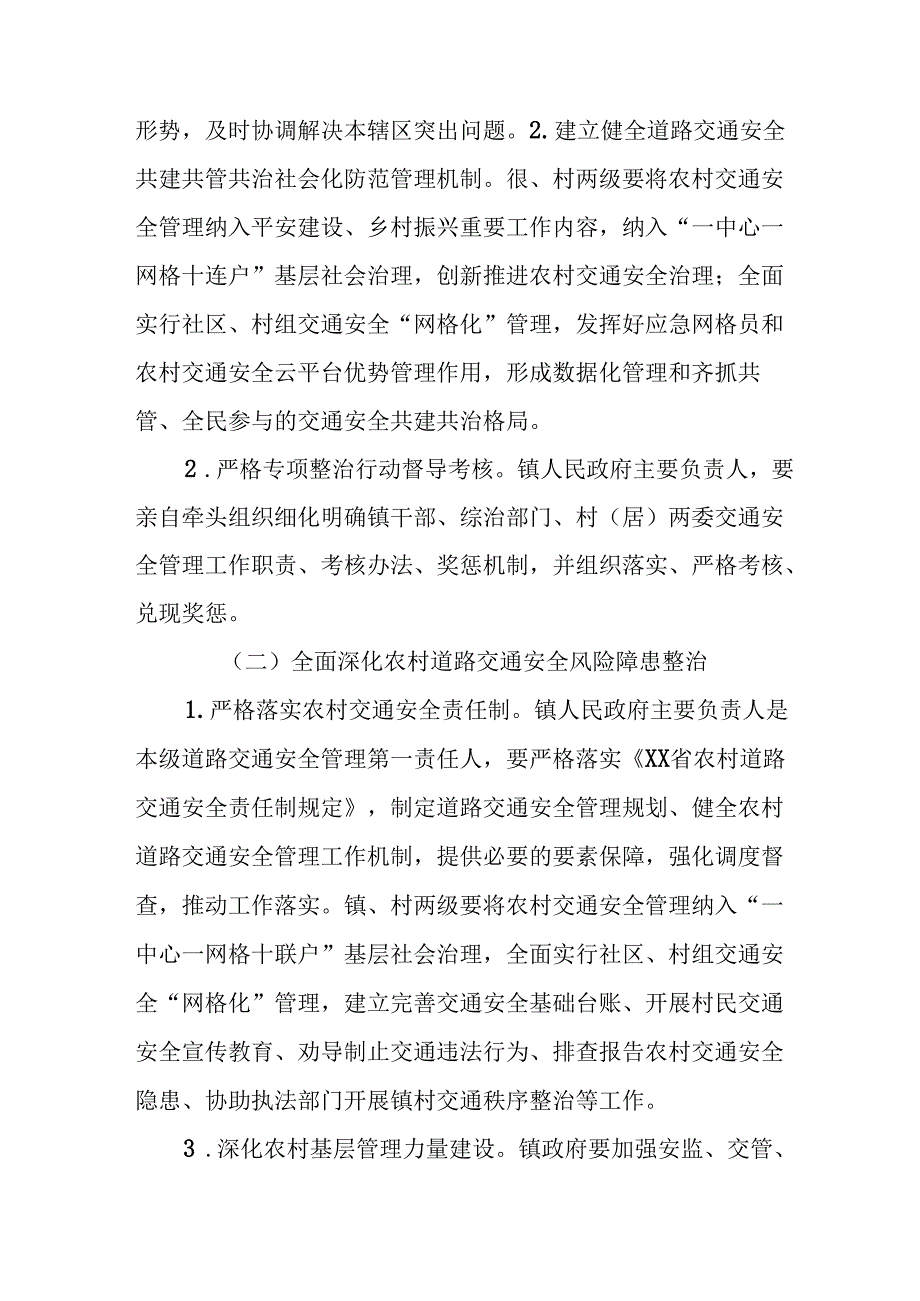 形势，及时协调解决本辖区突出问题。2.建立健全道路交通安全共建共管共治社会化防范管理机制。很、村两级要将农村交通安全管理纳入平安建设、乡村振兴重要工作内容，纳入“一中心一网格十连户”基层社会治理，创新推进农村交通安全治理；全面实行社区、村组交通安全“网格化”管理，发挥好应急网格员和农村交通安全云平台优势管理作用，形成数据化管理和齐抓共管、全民参与的交通安全共建共治格局。

2．严格专项整治行动督导考核。镇人民政府主要负责人，要亲自牵头组织细化明确镇干部、综治部门、村（居）两委交通安全管理工作职责、考核办法、奖惩机制，并组织落实、严格考核、兑现奖惩。

（二）全面深化农村道路交通安全风险障患整治

1.严格落实农村交通安全责任制。镇人民政府主要负责人是本级道路交通安全管理第一责任人，要严格落实《XX省农村道路交通安全责任制规定》，制定道路交通安全管理规划、健全农村道路交通安全管理工作机制，提供必要的要素保障，强化调度督查，推动工作落实。镇、村两级要将农村交通安全管理纳入“一中心一网格十联户”基层社会治理，全面实行社区、村组交通安全“网格化”管理，建立完善交通安全基础台账、开展村民交通安全宣传教育、劝导制止交通违法行为、排查报告农村交通安全隐患、协助执法部门开展镇村交通秩序整治等工作。

3．深化农村基层管理力量建设。镇政府要加强安监、交管、